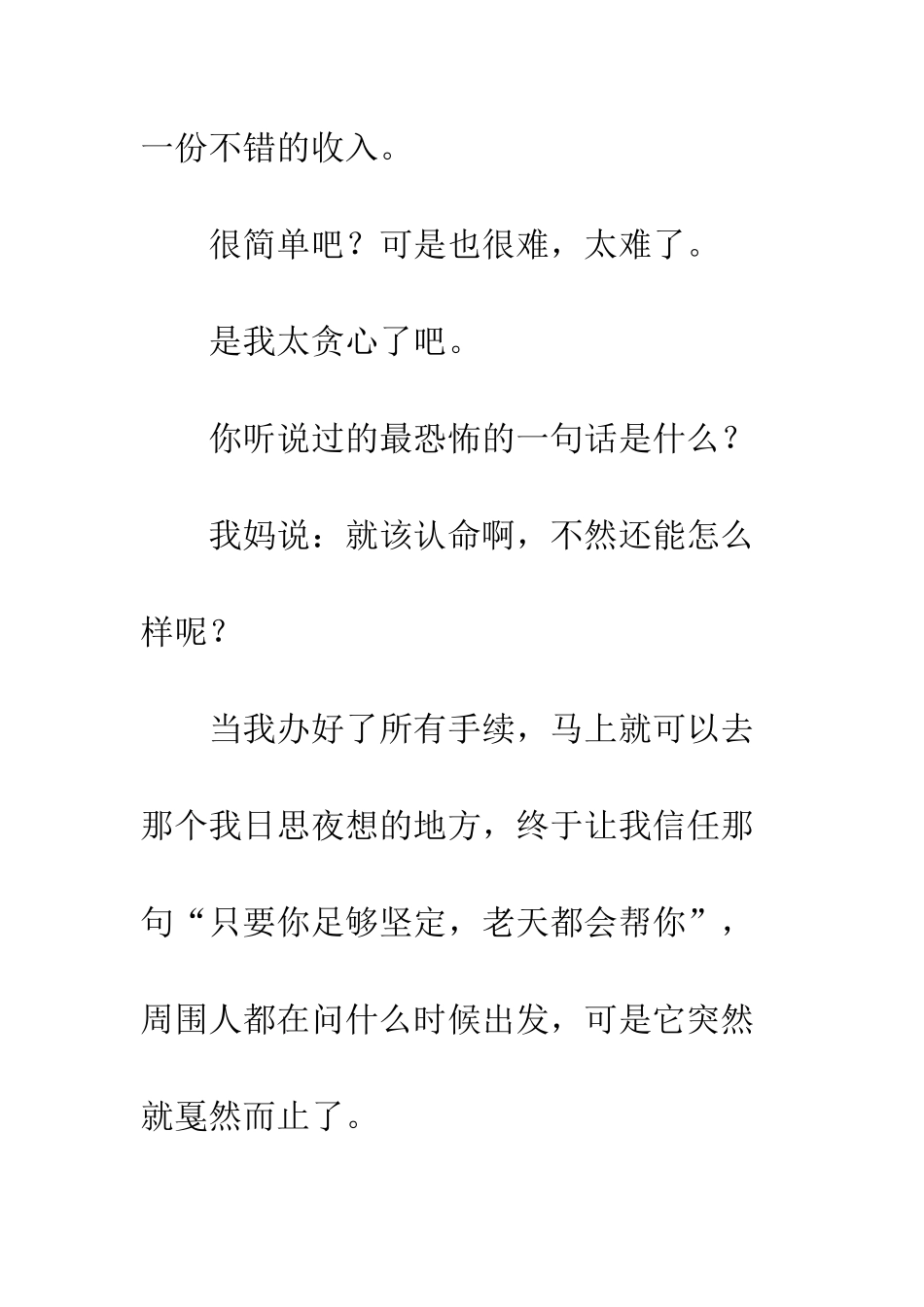 一份不错的收入。

很简单吧？可是也很难，太难了。

是我太贪心了吧。

你听说过的最恐怖的一句话是什么？

我妈说：就该认命啊，不然还能怎么样呢？

当我办好了所有手续，马上就可以去那个我日思夜想的地方，终于让我信任那句“只要你足够坚定，老天都会帮你”，周围人都在问什么时候出发，可是它突然就戛然而止了。